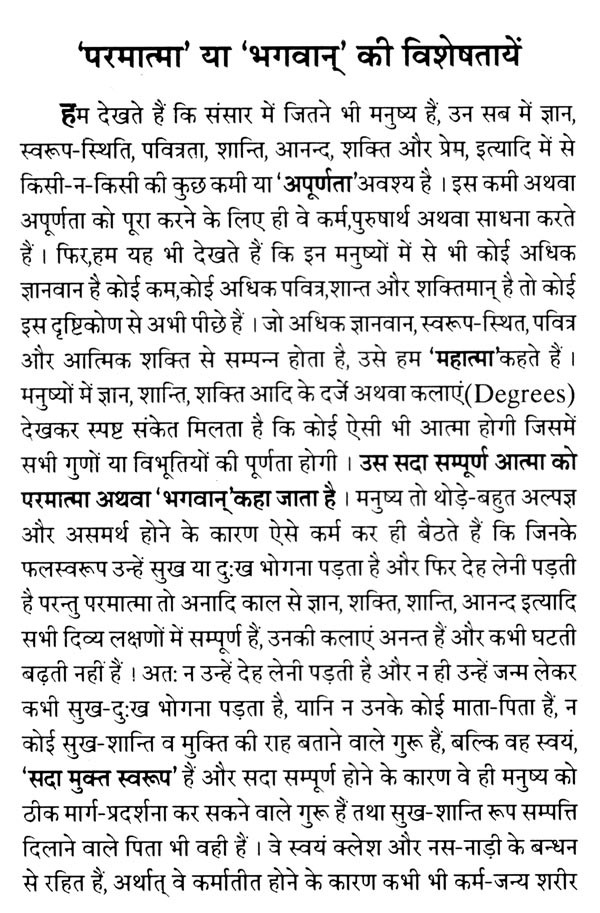 'परमात्मा' या 'भगवान्' की विशेषतायें

हम देखते हैं कि संसार में जितने भी मनुष्य हैं, उन सब में ज्ञान, स्वरूप-स्थिति, पवित्रता, शान्ति, आनन्द, शक्ति और प्रेम, इत्यादि में से किसी-न-किसी की कुछ कमी या 'अपूर्णता'अवश्य है । इस कमी अथवा अपूर्णता को पूरा करने के लिए ही वे कर्म,पुरुषार्थ अथवा साधना करते हैं । फिर,हम यह भी देखते हैं कि इन मनुष्यों में से भी कोई अधिक ज्ञानवान है कोई कम,कोई अधिक पवित्र,शान्त और शक्तिमान् है तो कोई इस दृष्टिकोण से अभी पीछे हैं । जो अधिक ज्ञानवान, स्वरूप-स्थित, पवित्र और आत्मिक शक्ति से सम्पन्न होता है, उसे हम 'महात्मा'कहते हैं । मनुष्यों में ज्ञान, शान्ति, शक्ति आदि के दर्जे अथवा कलाएं(Degrees) देखकर स्पष्ट संकेत मिलता है कि कोई ऐसी भी आत्मा होगी जिसमें सभी गुणों या विभूतियों की पूर्णता होगी । उस सदा सम्पूर्ण आत्मा को परमात्मा अथवा 'भगवान्'कहा जाता है । मनुष्य तो थोड़े-बहुत अल्पज्ञ और असमर्थ होने के कारण ऐसे कर्म कर ही बैठते हैं कि जिनके फलस्वरूप उन्हें सुख या दुःख भोगना पड़ता है और फिर देह लेनी पड़ती है परन्तु परमात्मा तो अनादि काल से ज्ञान, शक्ति, शान्ति, आनन्द इत्यादि सभी दिव्य लक्षणों में सम्पूर्ण हैं, उनकी कलाएं अनन्त हैं और कभी घटती बढ़ती नहीं हैं ! अतः न उन्हें देह लेनी पड़ती है और न ही उन्हें जन्म लेकर कभी सुख-दुःख भोगना पड़ता है, यानि न उनके कोई माता-पिता हैं, न कोई सुख-शान्ति व मुक्ति की राह बताने वाले गुरू हैं, बल्कि वह स्वयं, 'सदा मुक्त स्वरूप' हैं और सदा सम्पूर्ण होने के कारण वे ही मनुष्य को ठीक मार्ग-प्रदर्शना कर सकने वाले गुरू हैं तथा सुख-शान्ति रूप सम्पत्ति दिलाने वाले पिता भी वही हैं । वे स्वयं क्लेश और नस-नाड़ी के बन्धन से रहित हैं, अर्थात् वे कर्मातीत होने के कारण कभी भी कर्म-जन्य शरीर